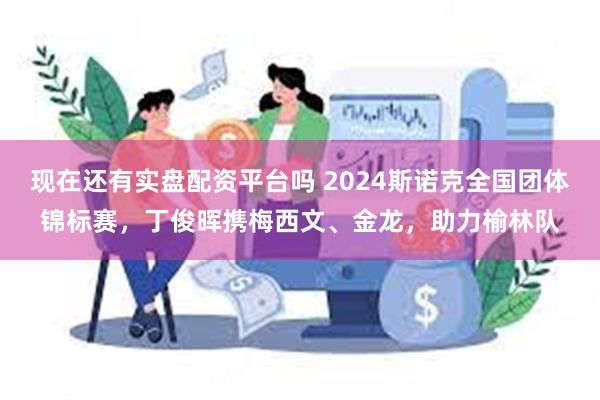 现在还有实盘配资平台吗 2024斯诺克全国团体锦标赛，丁俊晖携梅西文、金龙，助力榆林队